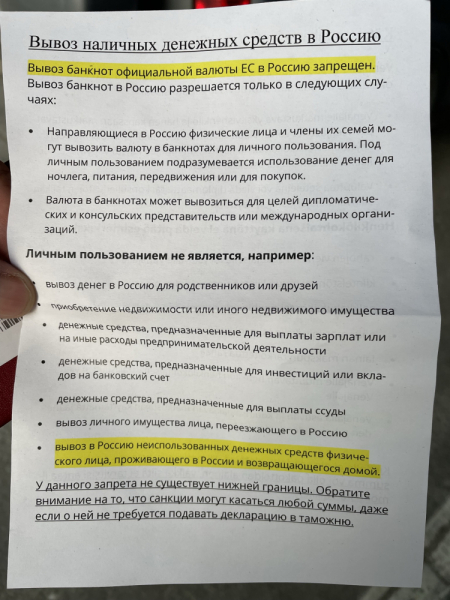 Вывоз наличных денежных средств в Россию

Вывоз банкнот официальной валюты ЕС в Россию запрещен. Вывоз банкнот в Россию разрешается только в следующих случаях:

• Направляющиеся в Россию физические лица и члены их семей могут вывозить валюту в банкнотах для личного пользования. Под личным пользованием подразумевается использование денег для ночлега, питания, передвижения или для покупок.

• Валюта в банкнотах может вывозиться для целей дипломатических и консульских представительств или международных организаций.

Личным пользованием не является, например:

• вывоз денег в Россию для родственников или друзей

• приобретение недвижимости или иного недвижимого имущества

• денежные средства, предназначенные для выплаты зарплат или на иные расходы предпринимательской деятельности

• денежные средства, предназначенные для инвестиций или вкладов на банковский счет

• денежные средства, предназначенные для выплаты ссуды

• вывоз личного имущества лица, переезжающего в Россию

• вывоз в Россию неиспользованных денежных средств физического лица, проживающего в России и возвращающегося домой.

У данного запрета не существует нижней границы. Обратите внимание на то, что санкции могут касаться любой суммы, даже если о ней не требуется подавать декларацию в таможню.